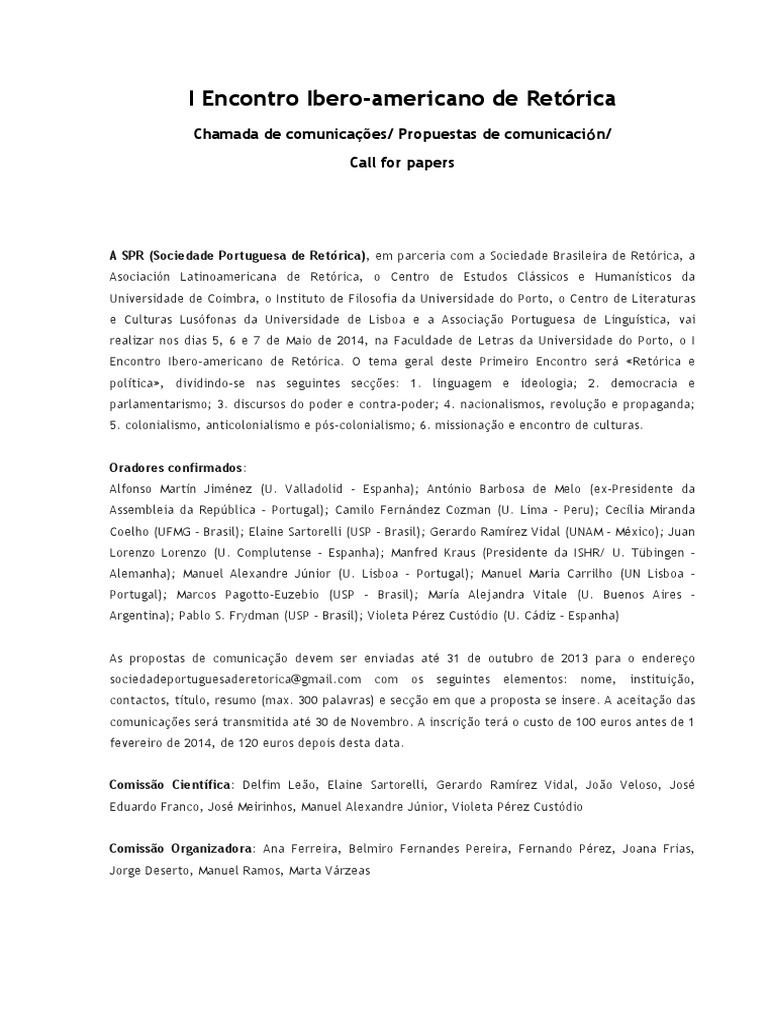 I Encontro Ibero-americano de Retórica

Chamada de comunicações/ Propuestas de comunicación/

Call for papers

A SPR (Sociedade Portuguesa de Retórica), em parceria com a Sociedade Brasileira de Retórica, a Asociación Latinoamericana de Retórica, o Centro de Estudos Clássicos e Humanísticos da Universidade de Coimbra, o Instituto de Filosofia da Universidade do Porto, o Centro de Literaturas e Culturas Lusófonas da Universidade de Lisboa e a Associação Portuguesa de Linguística, vai realizar nos dias 5, 6 e 7 de Maio de 2014, na Faculdade de Letras da Universidade do Porto, o I Encontro Ibero-americano de Retórica. O tema geral deste Primeiro Encontro será «Retórica e política», dividindo-se nas seguintes secções: 1. linguagem e ideologia; 2. democracia e parlamentarismo; 3. discursos do poder e contra-poder; 4. nacionalismos, revolução e propaganda; 5. colonialismo, anticolonialismo e pós-colonialismo; 6. missionação e encontro de culturas.

Oradores confirmados:
Alfonso Martín Jiménez (U. Valladolid - Espanha); António Barbosa de Melo (ex-Presidente da Assembleia da República - Portugal); Camilo Fernández Cozman (U. Lima - Peru); Cecília Miranda Coelho (UFMG - Brasil); Elaine Sartorelli (USP - Brasil); Gerardo Ramírez Vidal (UNAM - México); Juan Lorenzo Lorenzo (U. Complutense - Espanha); Manfred Kraus (Presidente da ISHR/ U. Tübingen - Alemanha); Manuel Alexandre Júnior (U. Lisboa - Portugal); Manuel Maria Carrilho (UN Lisboa - Portugal); Marcos Pagotto-Euzebio (USP - Brasil); María Alejandra Vitale (U. Buenos Aires - Argentina); Pablo S. Frydman (USP - Brasil); Violeta Pérez Custódio (U. Cádiz - Espanha)

As propostas de comunicação devem ser enviadas até 31 de outubro de 2013 para o endereço sociedadeportuguesaderetorica@gmail.com com os seguintes elementos: nome, instituição, contactos, título, resumo (max. 300 palavras) e secção em que a proposta se insere. A aceitação das comunicações será transmitida até 30 de Novembro. A inscrição terá o custo de 100 euros antes de 1 fevereiro de 2014, de 120 euros depois desta data.

Comissão Científica: Delfim Leão, Elaine Sartorelli, Gerardo Ramírez Vidal, João Veloso, José Eduardo Franco, José Meirinhos, Manuel Alexandre Júnior, Violeta Pérez Custódio

Comissão Organizadora: Ana Ferreira, Belmiro Fernandes Pereira, Fernando Pérez, Joana Frias, Jorge Deserto, Manuel Ramos, Marta Várzeas